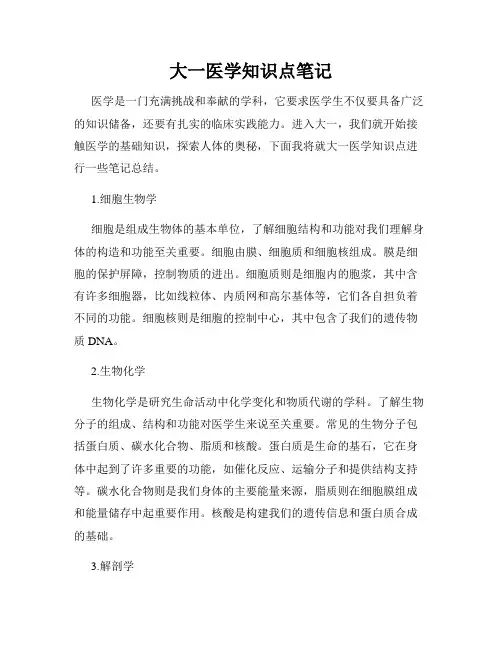 大一医学知识点笔记

医学是一门充满挑战和奉献的学科，它要求医学生不仅要具备广泛的知识储备，还要有扎实的临床实践能力。进入大一，我们就开始接触医学的基础知识，探索人体的奥秘，下面我将就大一医学知识点进行一些笔记总结。

1.细胞生物学

细胞是组成生物体的基本单位，了解细胞结构和功能对我们理解身体的构造和功能至关重要。细胞由膜、细胞质和细胞核组成。膜是细胞的保护屏障，控制物质的进出。细胞质则是细胞内的胞浆，其中含有许多细胞器，比如线粒体、内质网和高尔基体等，它们各自担负着不同的功能。细胞核则是细胞的控制中心，其中包含了我们的遗传物质 DNA。

2.生物化学

生物化学是研究生命活动中化学变化和物质代谢的学科。了解生物分子的组成、结构和功能对医学生来说至关重要。常见的生物分子包括蛋白质、碳水化合物、脂质和核酸。蛋白质是生命的基石，它在身体中起到了许多重要的功能，如催化反应、运输分子和提供结构支持等。碳水化合物则是我们身体的主要能量来源，脂质则在细胞膜组成和能量储存中起重要作用。核酸是构建我们的遗传信息和蛋白质合成的基础。

3.解剖学